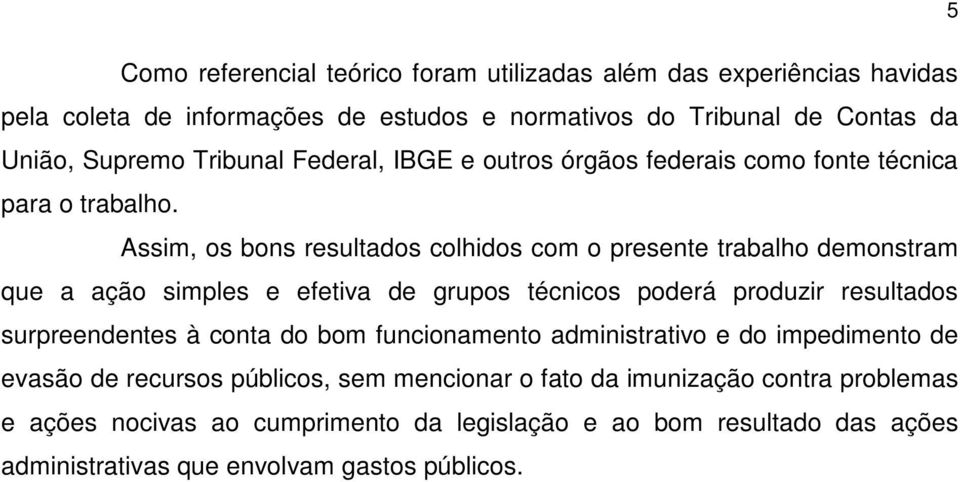 5

Como referencial teórico foram utilizadas além das experiências havidas pela coleta de informações de estudos e normativos do Tribunal de Contas da União, Supremo Tribunal Federal, IBGE e outros órgãos federais como fonte técnica para o trabalho.

Assim, os bons resultados colhidos com o presente trabalho demonstram que a ação simples e efetiva de grupos técnicos poderá produzir resultados surpreendentes à conta do bom funcionamento administrativo e do impedimento de evasão de recursos públicos, sem mencionar o fato da imunização contra problemas e ações nocivas ao cumprimento da legislação e ao bom resultado das ações administrativas que envolvam gastos públicos.